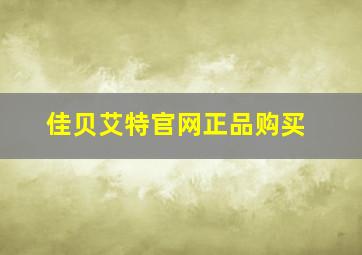 佳贝艾特官网正品购买